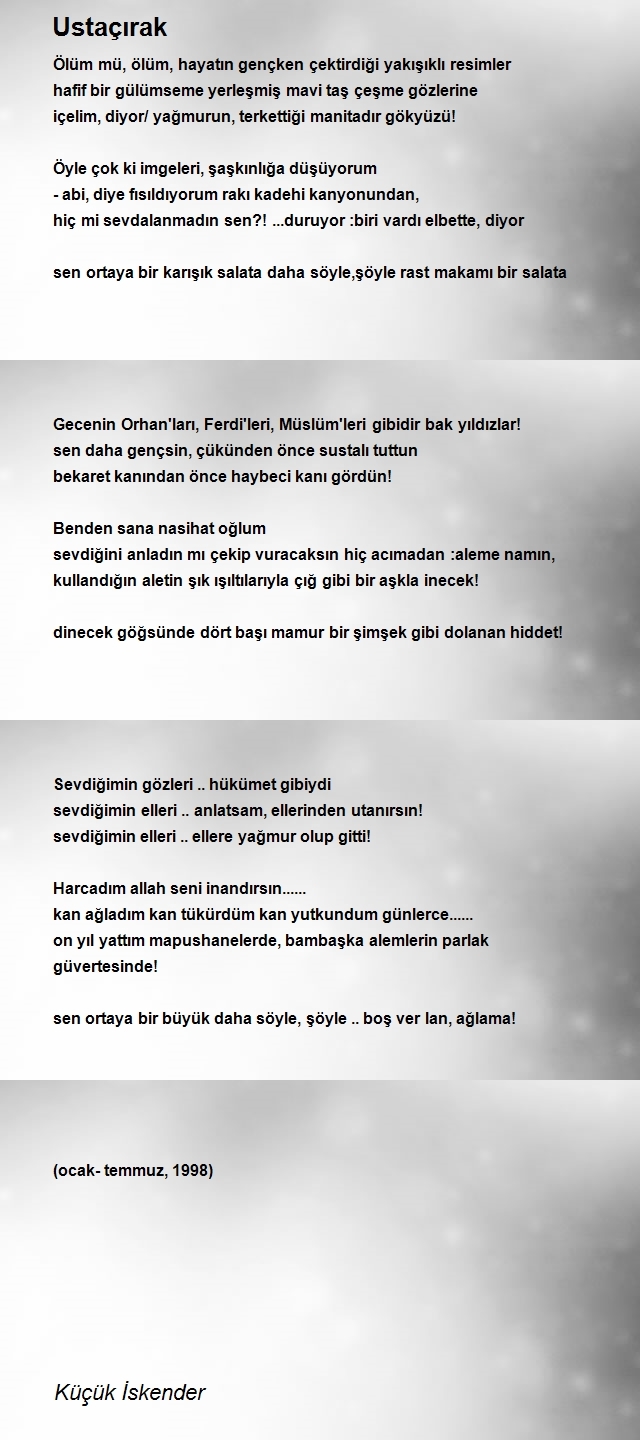 Ustaçırak

Ölüm mü, ölüm, hayatın gençken çektirdiği yakışıklı resimler
hafif bir gülümseme yerleşmiş mavi taş çeşme gözlerine
içelim, diyor/ yağmurun, terkettiği manitadır gökyüzü!

Öyle çok ki imgeleri, şaşkınlığa düşüyorum
- abi, diye fısıldıyorum rakı kadehi kanyonundan,
hiç mi sevdalanmadın sen?! ...duruyor :biri vardı elbette, diyor

sen ortaya bir karışık salata daha söyle,şöyle rast makamı bir salata

Gecenin Orhan'ları, Ferdi'leri, Müslüm'leri gibidir bak yıldızlar!
sen daha gençsin, çükünden önce sustalı tuttun
bekaret kanından önce haybeci kanı gördün!

Benden sana nasihat oğlum
sevdiğini anladın mı çekip vuracaksın hiç acımadan :aleme namın,
kullandığın aletin şık ışıltılarıyla çığ gibi bir aşkla inecek!

dinecek göğsünde dört başı mamur bir şimşek gibi dolanan hiddet!

Sevdiğimin gözleri .. hükümet gibiydi
sevdiğimin elleri .. anlatsam, ellerinden utanırsın!
sevdiğimin elleri .. ellere yağmur olup gitti!

Harcadım allah seni inandırsın......
kan ağladım kan tükürdüm kan yutkundum günlerce......
on yıl yattım mapushanelerde, bambaşka alemlerin parlak güvertesinde!

sen ortaya bir büyük daha söyle, şöyle .. boş ver lan, ağlama!

(ocak- temmuz, 1998)

Küçük İskender